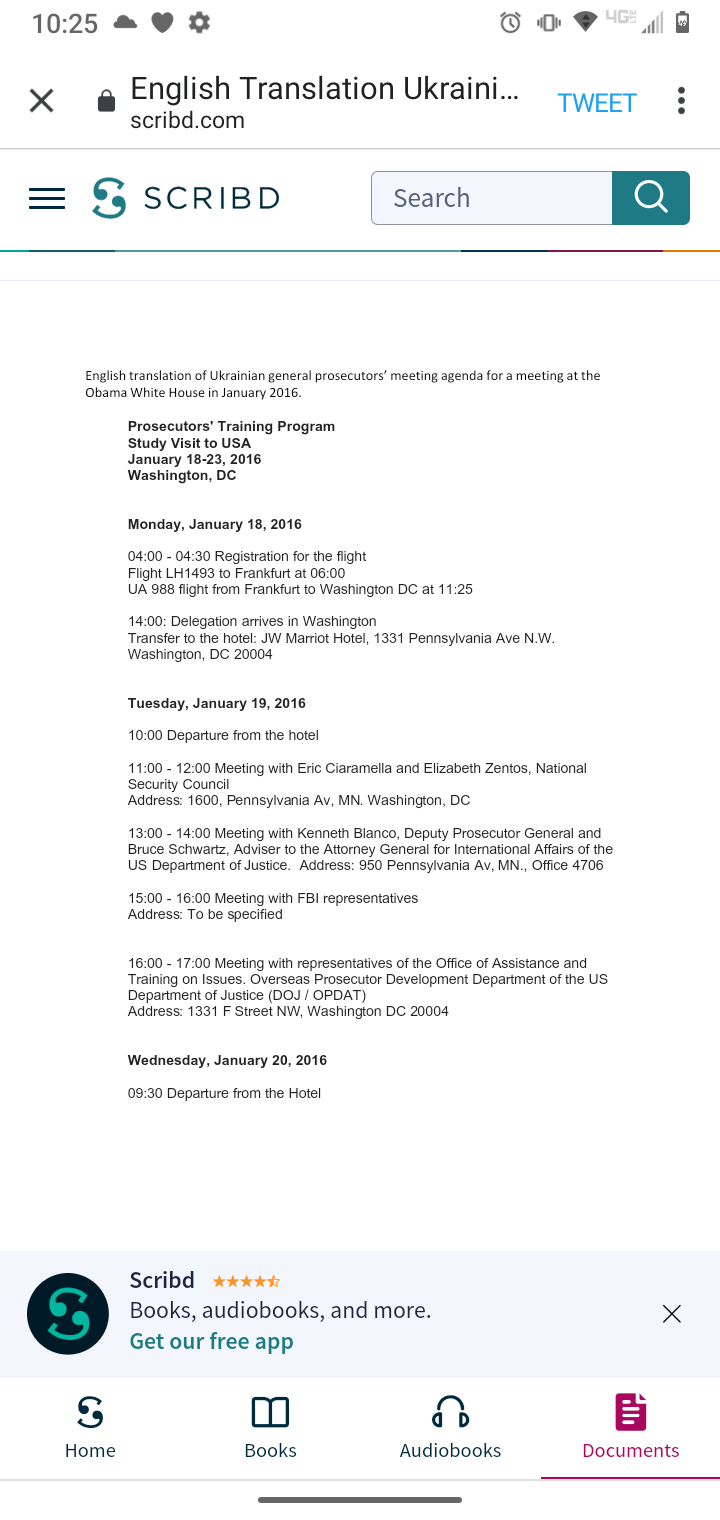 10:25 4G

English Translation Ukraini…
scribd.com
TWEET

SCRIBD
Search

English translation of Ukrainian general prosecutors' meeting agenda for a meeting at the Obama White House in January 2016.

Prosecutors' Training Program
Study Visit to USA
January 18-23, 2016
Washington, DC

Monday, January 18, 2016

04:00 - 04:30 Registration for the flight
Flight LH1493 to Frankfurt at 06:00
UA 988 flight from Frankfurt to Washington DC at 11:25

14:00: Delegation arrives in Washington
Transfer to the hotel: JW Marriot Hotel, 1331 Pennsylvania Ave N.W. Washington, DC 20004

Tuesday, January 19, 2016

10:00 Departure from the hotel

11:00 - 12:00 Meeting with Eric Ciaramella and Elizabeth Zentos, National Security Council
Address: 1600, Pennsylvania Av, MN. Washington, DC

13:00 - 14:00 Meeting with Kenneth Blanco, Deputy Prosecutor General and Bruce Schwartz, Adviser to the Attorney General for International Affairs of the US Department of Justice. Address: 950 Pennsylvania Av, MN., Office 4706

15:00 - 16:00 Meeting with FBI representatives
Address: To be specified

16:00 - 17:00 Meeting with representatives of the Office of Assistance and Training on Issues. Overseas Prosecutor Development Department of the US Department of Justice (DOJ / OPDAT)
Address: 1331 F Street NW, Washington DC 20004

Wednesday, January 20, 2016

09:30 Departure from the Hotel

Scribd
Books, audiobooks, and more.
Get our free app

Home
Books
Audiobooks
Documents